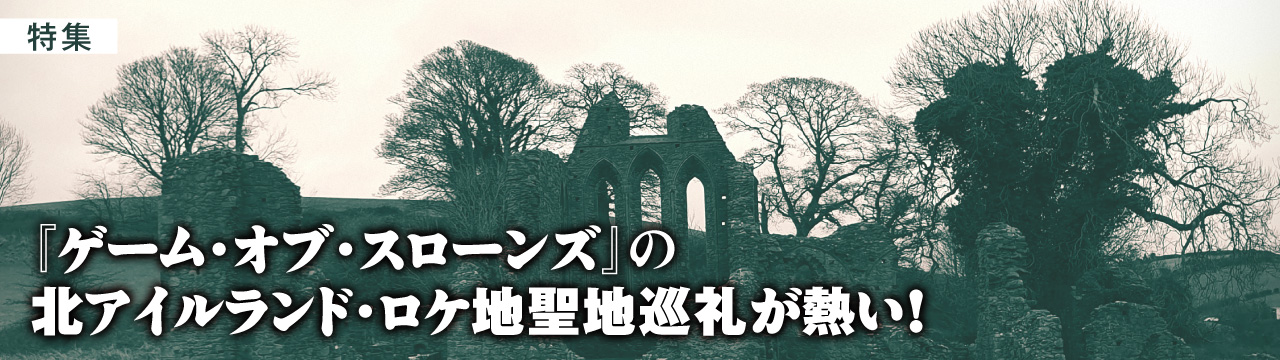 特集

『ゲーム・オブ・スローンズ』の
北アイルランド・ロケ地聖地巡礼が熱い！